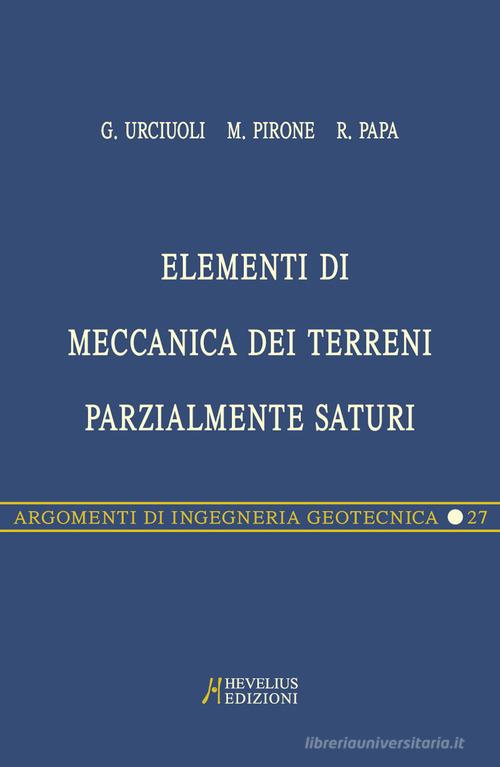 G. URCIUOLI M. PIRONE R. PAPA

ELEMENTI DI
MECCANICA DEI TERRENI
PARZIALMENTE SATURI

ARGOMENTI DI INGEGNERIA GEOTECNICA 27

HEVELIUS EDIZIONI

libreriauniversitaria.it